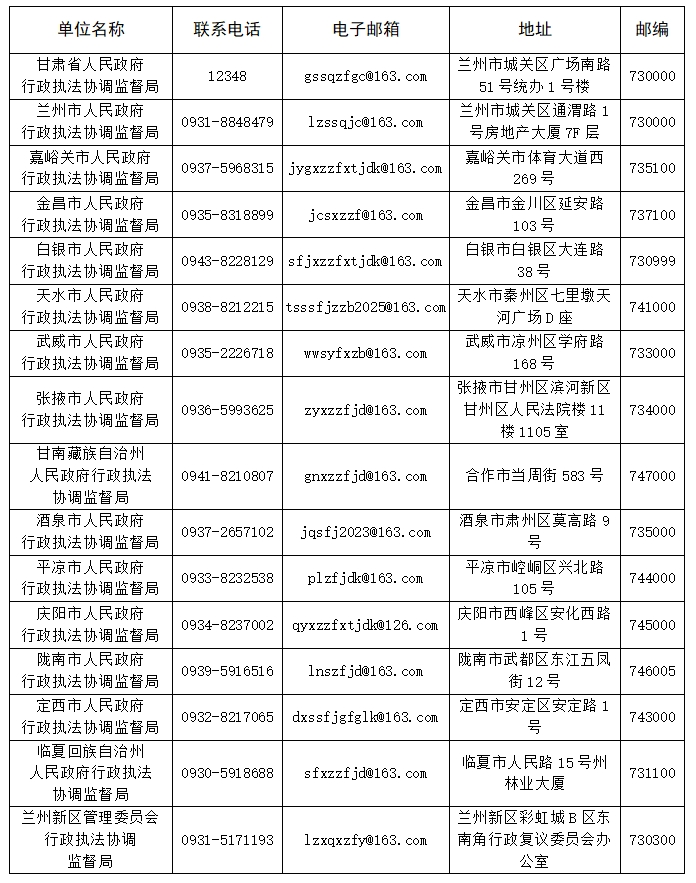 | 单位名称 | 联系电话 | 电子邮箱 | 地址 | 邮编 |
|---|---|---|---|---|
| 甘肃省人民政府行政执法协调监督局 | 12348 | gssqzfgc@163.com | 兰州市城关区广场南路51号统办1号楼 | 730000 |
| 兰州市人民政府行政执法协调监督局 | 0931-8848479 | lzssqjc@163.com | 兰州市城关区通渭路1号房地产大厦7F层 | 730000 |
| 嘉峪关市人民政府行政执法协调监督局 | 0937-5968315 | jygxzzfxtjdk@163.com | 嘉峪关市体育大道西269号 | 735100 |
| 金昌市人民政府行政执法协调监督局 | 0935-8318899 | jcsxzzf@163.com | 金昌市金川区延安路103号 | 737100 |
| 白银市人民政府行政执法协调监督局 | 0943-8228129 | sfjxzzfxtjdk@163.com | 白银市白银区大连路38号 | 730999 |
| 天水市人民政府行政执法协调监督局 | 0938-8212215 | tsssfjzzb2025@163.com | 天水市秦州区七里墩天河广场D座 | 741000 |
| 武威市人民政府行政执法协调监督局 | 0935-2226718 | wwsyfxzb@163.com | 武威市凉州区学府路168号 | 733000 |
| 张掖市人民政府行政执法协调监督局 | 0936-5993625 | zyxzzfjd@163.com | 张掖市甘州区滨河新区甘州区人民法院楼11楼1105室 | 734000 |
| 甘南藏族自治州人民政府行政执法协调监督局 | 0941-8210807 | gnxzzfjd@163.com | 合作市当周街583号 | 747000 |
| 酒泉市人民政府行政执法协调监督局 | 0937-2657102 | jqsfj2023@163.com | 酒泉市肃州区莫高路9号 | 735000 |
| 平凉市人民政府行政执法协调监督局 | 0933-8232538 | plzfjdk@163.com | 平凉市崆峒区兴北路105号 | 744000 |
| 庆阳市人民政府行政执法协调监督局 | 0934-8237002 | qyxzzfxtjdk@126.com | 庆阳市西峰区安化西路1号 | 745000 |
| 陇南市人民政府行政执法协调监督局 | 0939-5916516 | lnszfjd@163.com | 陇南市武都区东江五凤街12号 | 746005 |
| 定西市人民政府行政执法协调监督局 | 0932-8217065 | dxssfjgfglk@163.com | 定西市安定区安定路1号 | 743000 |
| 临夏回族自治州人民政府行政执法协调监督局 | 0930-5918688 | sfxzzfjd@163.com | 临夏市人民路15号州林业大厦 | 731100 |
| 兰州新区管理委员会行政执法协调监督局 | 0931-5171193 | lzxqxzfy@163.com | 兰州新区彩虹城B区东南角行政复议委员会办公室 | 730300 |